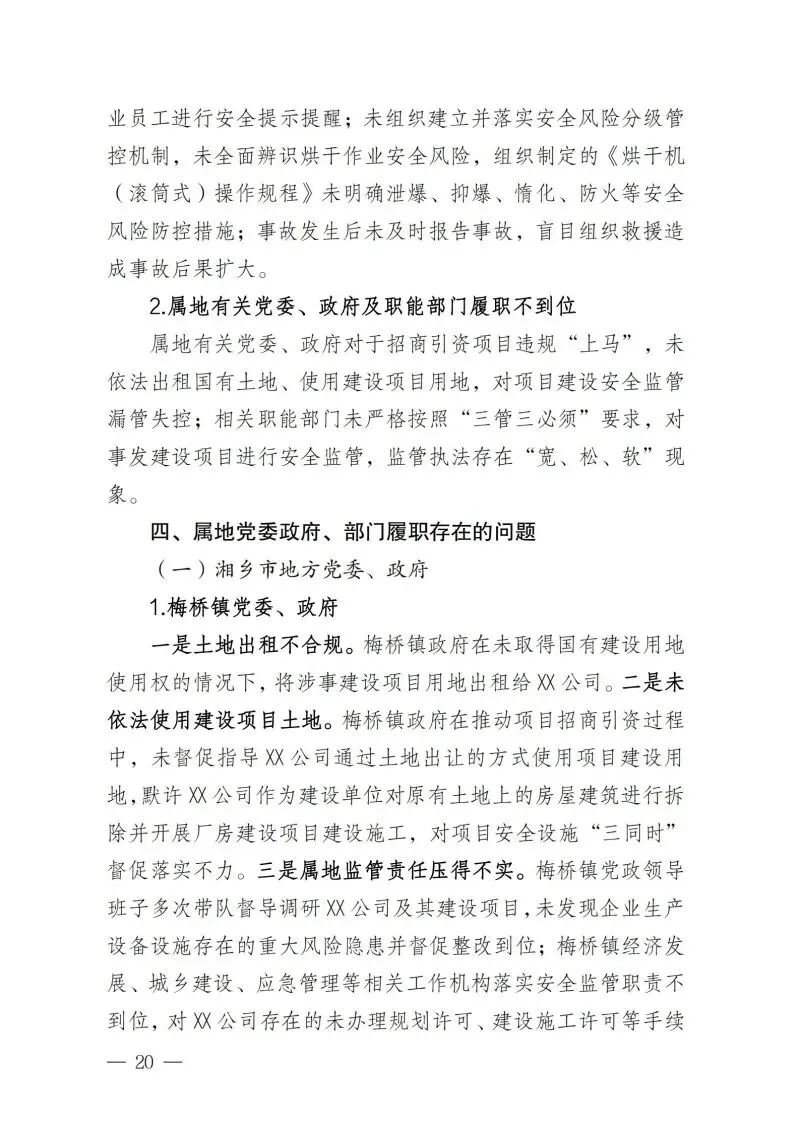 业员工进行安全提示提醒；未组织建立并落实安全风险分级管控机制，未全面辨识烘干作业安全风险，组织制定的《烘干机（滚筒式）操作规程》未明确泄爆、抑爆、惰化、防火等安全风险防控措施；事故发生后未及时报告事故，盲目组织救援造成事故后果扩大。

2.属地有关党委、政府及职能部门履职不到位

属地有关党委、政府对于招商引资项目违规“上马”，未依法出租国有土地、使用建设项目用地，对项目建设安全监管漏管失控；相关职能部门未严格按照“三管三必须”要求，对事发建设项目进行安全监管，监管执法存在“宽、松、软”现象。

四、属地党委政府、部门履职存在的问题

（一）湘乡市地方党委、政府

1.梅桥镇党委、政府

一是土地出租不合规。梅桥镇政府在未取得国有建设用地使用权的情况下，将涉事建设项目用地出租给XX公司。二是未依法使用建设项目土地。梅桥镇政府在推动项目招商引资过程中，未督促指导XX公司通过土地出让的方式使用项目建设用地，默许XX公司作为建设单位对原有土地上的房屋建筑进行拆除并开展厂房建设项目建设施工，对项目安全设施“三同时”督促落实不力。三是属地监管责任压得不实。梅桥镇党政领导班子多次带队督导调研XX公司及其建设项目，未发现企业生产设备设施存在的重大风险隐患并督促整改到位；梅桥镇经济发展、城乡建设、应急管理等相关工作机构落实安全监管职责不到位，对XX公司存在的未办理规划许可、建设施工许可等手续

— 20 —